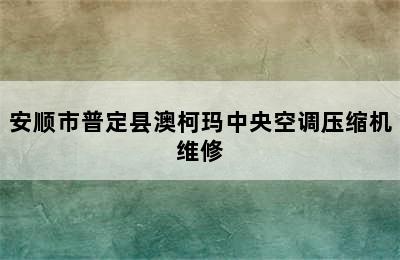 安顺市普定县澳柯玛中央空调压缩机维修